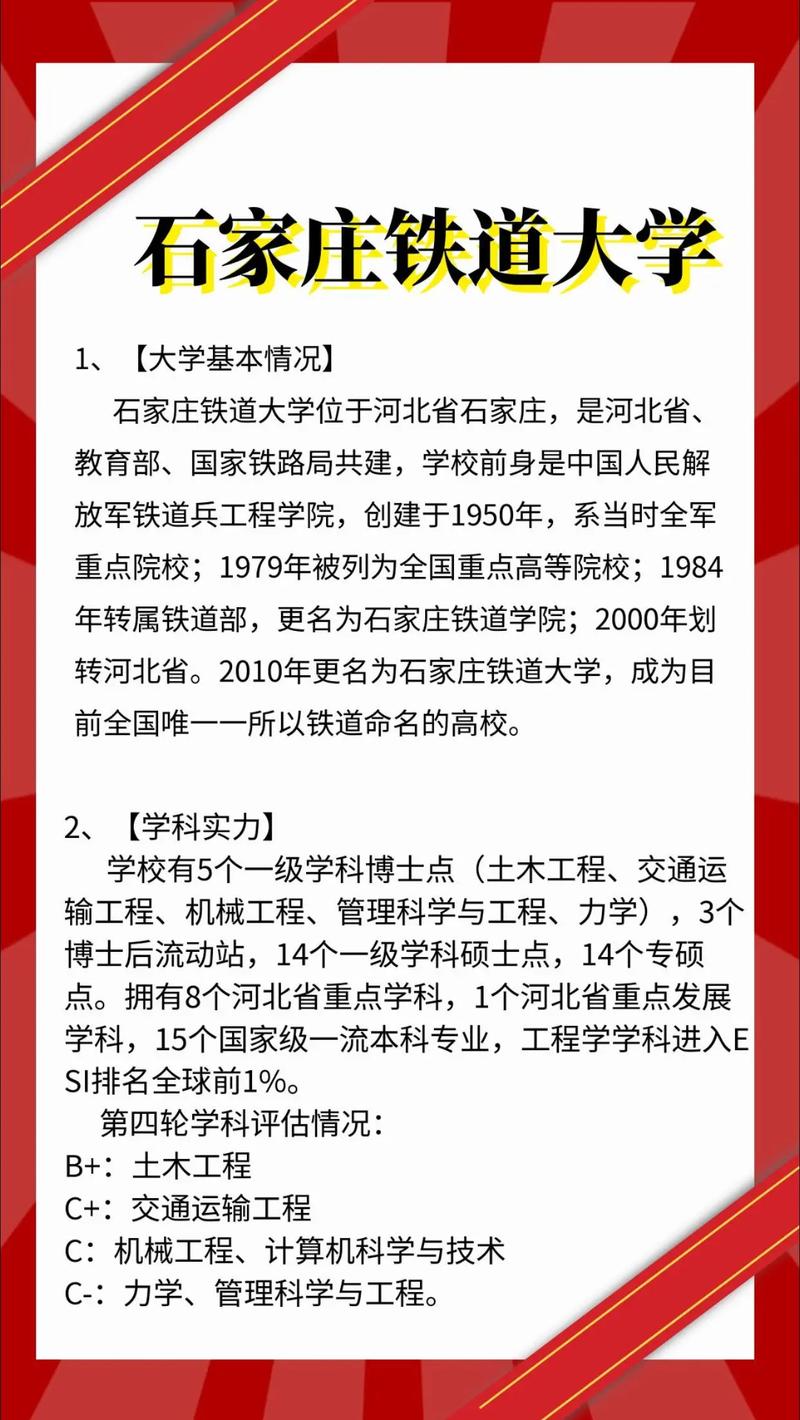 石家庄铁道大学

1、【大学基本情况】

石家庄铁道大学位于河北省石家庄，是河北省、教育部、国家铁路局共建，学校前身是中国人民解放军铁道兵工程学院，创建于1950年，系当时全军重点院校；1979年被列为全国重点高等院校；1984年转属铁道部，更名为石家庄铁道学院；2000年划转河北省。2010年更名为石家庄铁道大学，成为目前全国唯一一所以铁道命名的高校。

2、【学科实力】

学校有5个一级学科博士点（土木工程、交通运输工程、机械工程、管理科学与工程、力学），3个博士后流动站，14个一级学科硕士点，14个专硕点。拥有8个河北省重点学科，1个河北省重点发展学科，15个国家级一流本科专业，工程学学科进入ESI排名全球前1%。

第四轮学科评估情况：
B+：土木工程
C+：交通运输工程
C：机械工程、计算机科学与技术
C-：力学、管理科学与工程。